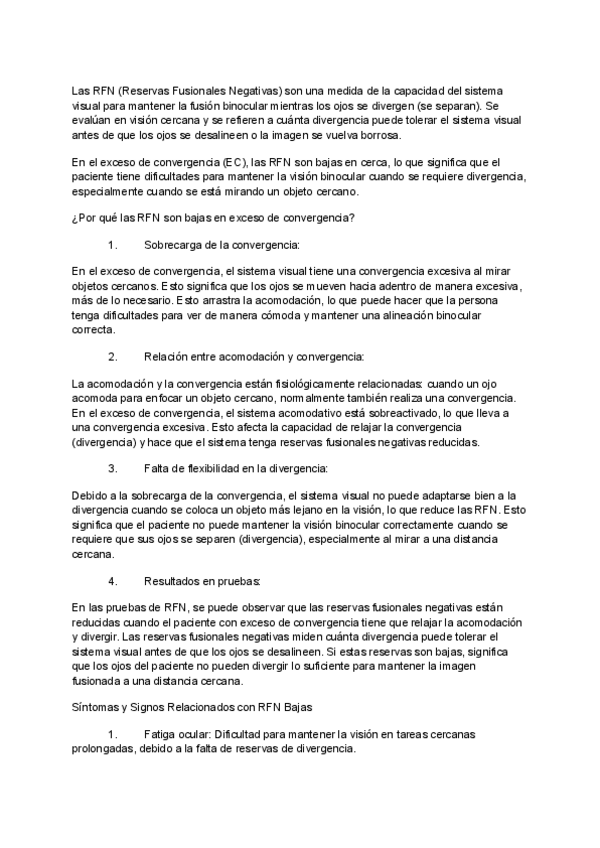 Las RFN (Reservas Fusionales Negativas) son una medida de la capacidad del sistema visual para mantener la fusión binocular mientras los ojos se divergen (se separan). Se evalúan en visión cercana y se refieren a cuánta divergencia puede tolerar el sistema visual antes de que los ojos se desalineen o la imagen se vuelva borrosa.

En el exceso de convergencia (EC), las RFN son bajas en cerca, lo que significa que el paciente tiene dificultades para mantener la visión binocular cuando se requiere divergencia, especialmente cuando se está mirando un objeto cercano.

¿Por qué las RFN son bajas en exceso de convergencia?

1. Sobrecarga de la convergencia:

En el exceso de convergencia, el sistema visual tiene una convergencia excesiva al mirar objetos cercanos. Esto significa que los ojos se mueven hacia adentro de manera excesiva, más de lo necesario. Esto arrastra la acomodación, lo que puede hacer que la persona tenga dificultades para ver de manera cómoda y mantener una alineación binocular correcta.

2. Relación entre acomodación y convergencia:

La acomodación y la convergencia están fisiológicamente relacionadas: cuando un ojo acomoda para enfocar un objeto cercano, normalmente también realiza una convergencia. En el exceso de convergencia, el sistema acomodativo está sobreactivado, lo que lleva a una convergencia excesiva. Esto afecta la capacidad de relajar la convergencia (divergencia) y hace que el sistema tenga reservas fusionales negativas reducidas.

3. Falta de flexibilidad en la divergencia:

Debido a la sobrecarga de la convergencia, el sistema visual no puede adaptarse bien a la divergencia cuando se coloca un objeto más lejano en la visión, lo que reduce las RFN. Esto significa que el paciente no puede mantener la visión binocular correctamente cuando se requiere que sus ojos se separen (divergencia), especialmente al mirar a una distancia cercana.

4. Resultados en pruebas:

En las pruebas de RFN, se puede observar que las reservas fusionales negativas están reducidas cuando el paciente con exceso de convergencia tiene que relajar la acomodación y divergir. Las reservas fusionales negativas miden cuánta divergencia puede tolerar el sistema visual antes de que los ojos se desalineen. Si estas reservas son bajas, significa que los ojos del paciente no pueden divergir lo suficiente para mantener la imagen fusionada a una distancia cercana.

Síntomas y Signos Relacionados con RFN Bajas

1. Fatiga ocular: Dificultad para mantener la visión en tareas cercanas prolongadas, debido a la falta de reservas de divergencia.